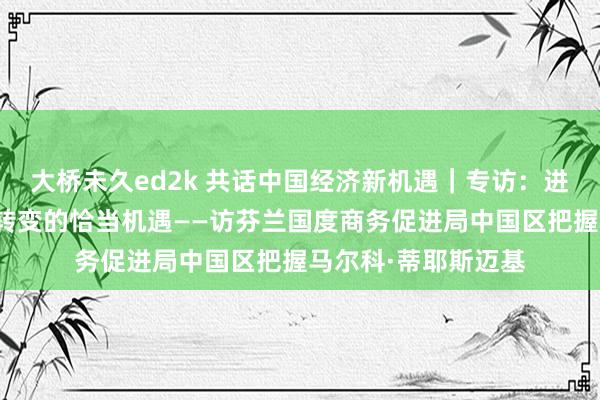 大桥未久ed2k 共话中国经济新机遇｜专访：进
转变的恰当机遇——访芬兰国度商务促进局中国区把握
务促进局中国区把握马尔科·蒂耶斯迈基